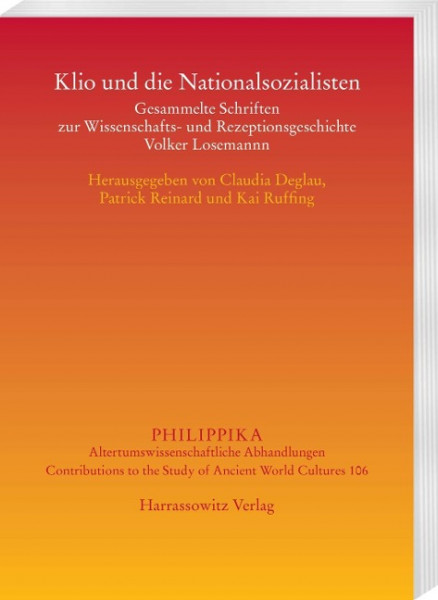 Klio und die Nationalsozialisten
Gesammelte Schriften
zur Wissenschafts- und Rezeptionsgeschichte
Volker Losemannn

Herausgegeben von Claudia Deglau,
Patrick Reinard und Kai Ruffing

PHILIPPIKA
Altertumswissenschaftliche Abhandlungen
Contributions to the Study of Ancient World Cultures 106

Harrassowitz Verlag